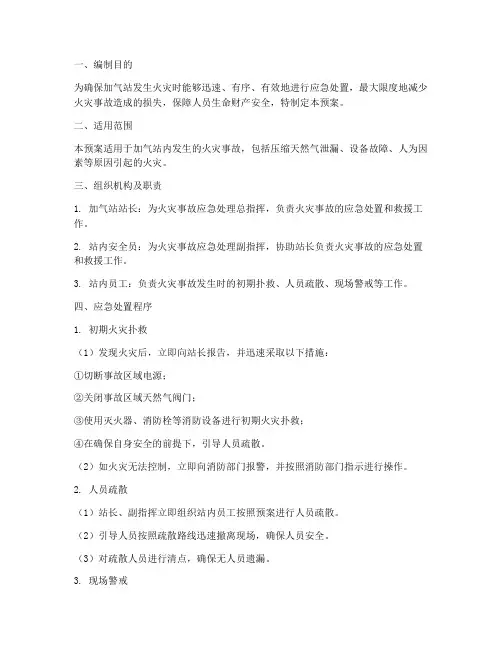 一、编制目的

为确保加气站发生火灾时能够迅速、有序、有效地进行应急处置，最大限度地减少火灾事故造成的损失，保障人员生命财产安全，特制定本预案。

二、适用范围

本预案适用于加气站内发生的火灾事故，包括压缩天然气泄漏、设备故障、人为因素等原因引起的火灾。

三、组织机构及职责

1. 加气站站长：为火灾事故应急处理总指挥，负责火灾事故的应急处置和救援工作。

2. 站内安全员：为火灾事故应急处理副指挥，协助站长负责火灾事故的应急处置和救援工作。

3. 站内员工：负责火灾事故发生时的初期扑救、人员疏散、现场警戒等工作。

四、应急处置程序

1. 初期火灾扑救

（1）发现火灾后，立即向站长报告，并迅速采取以下措施：

①切断事故区域电源；

②关闭事故区域天然气阀门；

③使用灭火器、消防栓等消防设备进行初期火灾扑救；

④在确保自身安全的前提下，引导人员疏散。

（2）如火灾无法控制，立即向消防部门报警，并按照消防部门指示进行操作。

2. 人员疏散

（1）站长、副指挥立即组织站内员工按照预案进行人员疏散。

（2）引导人员按照疏散路线迅速撤离现场，确保人员安全。

（3）对疏散人员进行清点，确保无人员遗漏。

3. 现场警戒